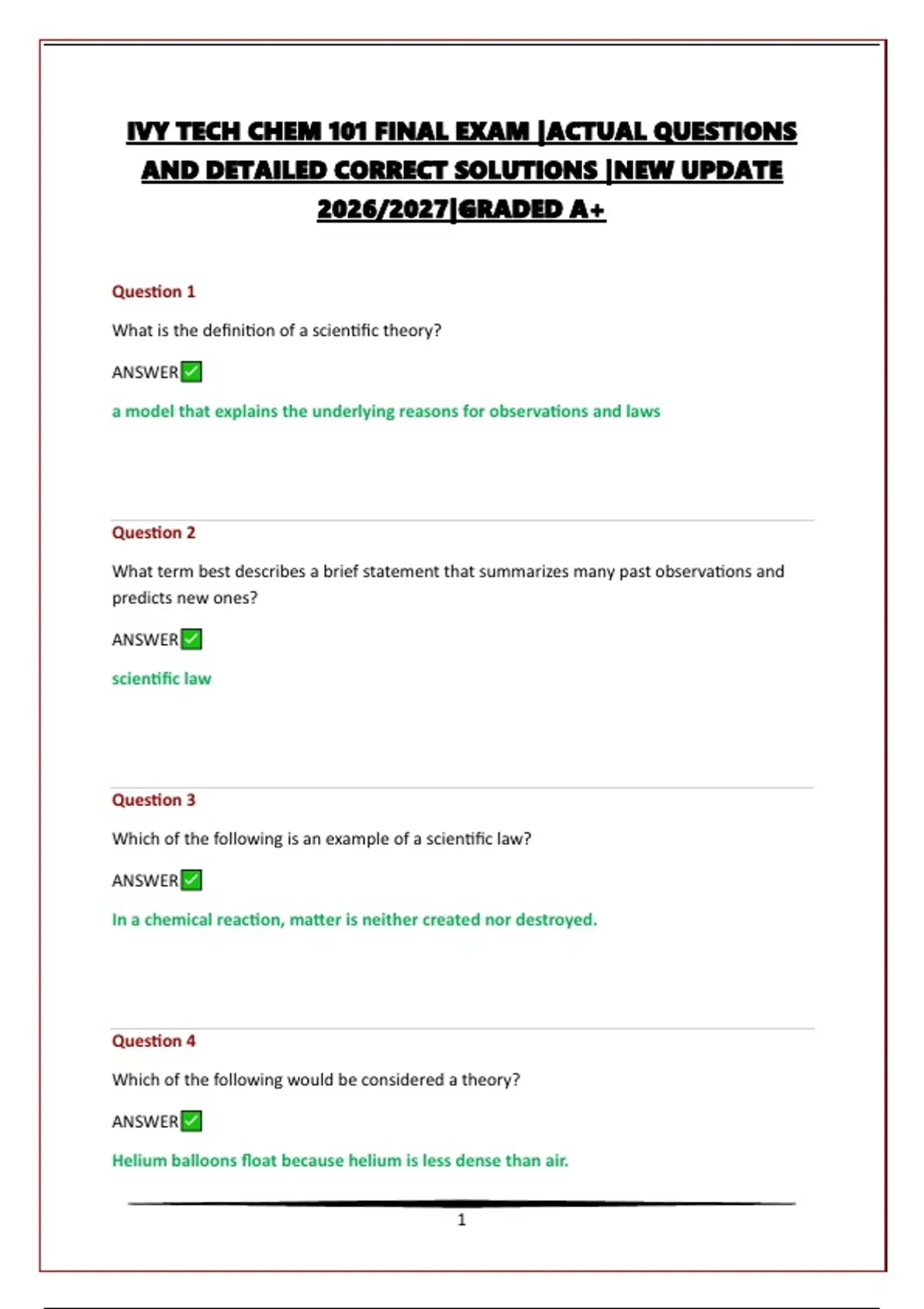 IVY TECH CHEM 101 FINAL EXAM |ACTUAL QUESTIONS AND DETAILED CORRECT SOLUTIONS |NEW UPDATE 2026/2027|GRADED A+

Question 1

What is the definition of a scientific theory?

ANSWER✅

a model that explains the underlying reasons for observations and laws

Question 2

What term best describes a brief statement that summarizes many past observations and predicts new ones?

ANSWER✅

scientific law

Question 3

Which of the following is an example of a scientific law?

ANSWER✅

In a chemical reaction, matter is neither created nor destroyed.

Question 4

Which of the following would be considered a theory?

ANSWER✅

Helium balloons float because helium is less dense than air.

1